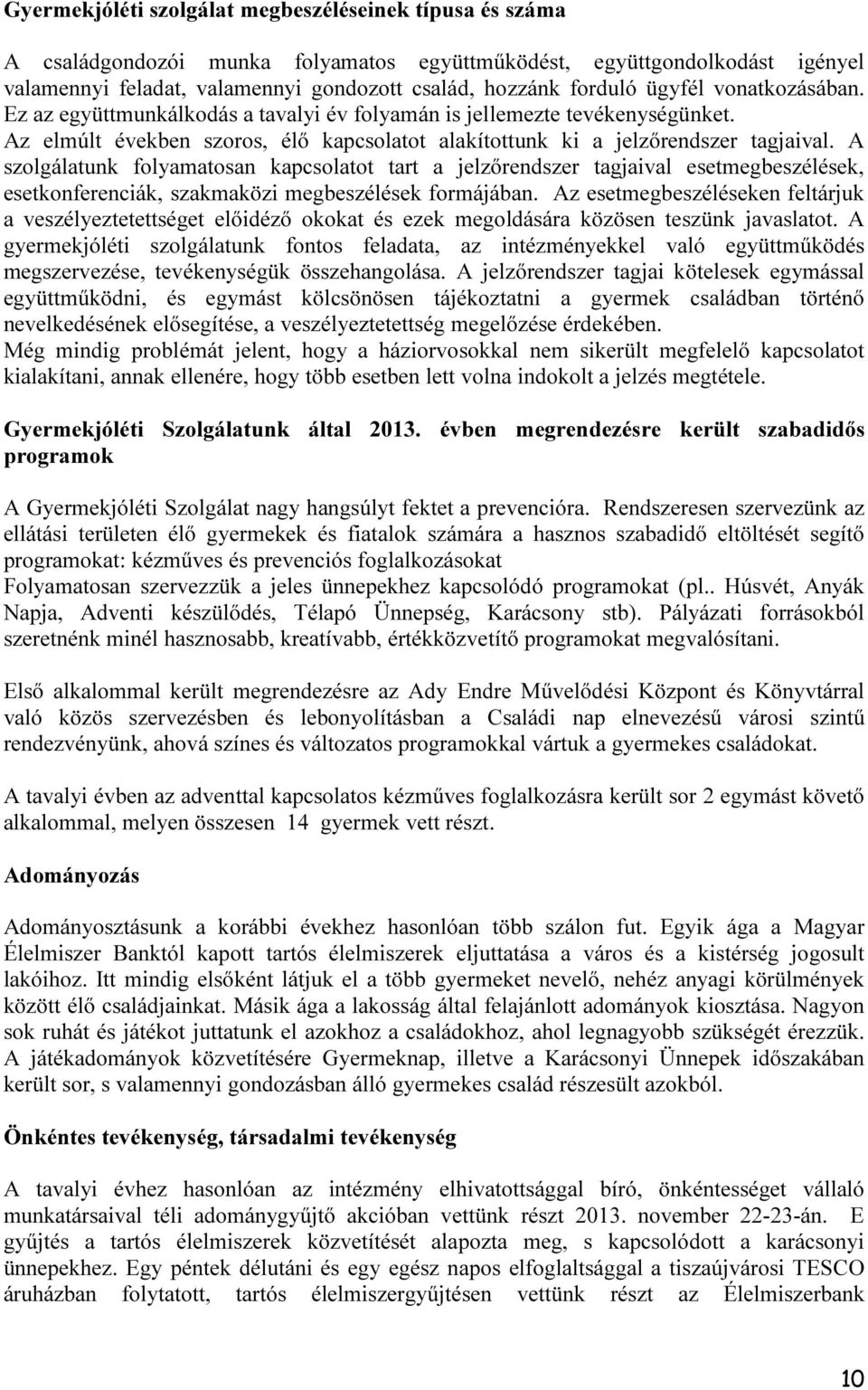 Gyermekjóléti szolgálat megbeszéléseinek típusa és száma

A családgondozói munka folyamatos együttműködést, együttgondolkodást igényel valamennyi feladat, valamennyi gondozott család, hozzánk forduló ügyfél vonatkozásában. Ez az együttmunkálkodás a tavalyi év folyamán is jellemezte tevékenységünket. Az elmúlt években szoros, élő kapcsolatot alakítottunk ki a jelzőrendszer tagjaival. A szolgálatunk folyamatosan kapcsolatot tart a jelzőrendszer tagjaival esetmegbeszélések, esetkonferenciák, szakmaközi megbeszélések formájában. Az esetmegbeszéléseken feltárjuk a veszélyeztetettséget előidéző okokat és ezek megoldására közösen teszünk javaslatot. A gyermekjóléti szolgálatunk fontos feladata, az intézményekkel való együttműködés megszervezése, tevékenységük összehangolása. A jelzőrendszer tagjai kötelesek egymással együttműködni, és egymást kölcsönösen tájékoztatni a gyermek családban történő nevelkedésének elősegítése, a veszélyeztetettség megelőzése érdekében.
Még mindig problémát jelent, hogy a háziorvosokkal nem sikerült megfelelő kapcsolatot kialakítani, annak ellenére, hogy több esetben lett volna indokolt a jelzés megtétele.

Gyermekjóléti Szolgálatunk által 2013. évben megrendezésre került szabadidős programok

A Gyermekjóléti Szolgálat nagy hangsúlyt fektet a prevencióra. Rendszeresen szervezünk az ellátási területen élő gyermekek és fiatalok számára a hasznos szabadidő eltöltését segítő programokat: kézműves és prevenciós foglalkozásokat
Folyamatosan szervezzük a jeles ünnepekhez kapcsolódó programokat (pl.. Húsvét, Anyák Napja, Adventi készülődés, Télapó Ünnepség, Karácsony stb). Pályázati forrásokból szeretnénk minél hasznosabb, kreatívabb, értékközvetítő programokat megvalósítani.

Első alkalommal került megrendezésre az Ady Endre Művelődési Központ és Könyvtárral való közös szervezésben és lebonyolításban a Családi nap elnevezésű városi szintű rendezvényünk, ahová színes és változatos programokkal vártuk a gyermekes családokat.

A tavalyi évben az adventtal kapcsolatos kézműves foglalkozásra került sor 2 egymást követő alkalommal, melyen összesen 14 gyermek vett részt.

Adományozás

Adományosztásunk a korábbi évekhez hasonlóan több szálon fut. Egyik ága a Magyar Élelmiszer Banktól kapott tartós élelmiszerek eljuttatása a város és a kistérség jogosult lakóihoz. Itt mindig elsőként látjuk el a több gyermeket nevelő, nehéz anyagi körülmények között élő családjainkat. Másik ága a lakosság által felajánlott adományok kiosztása. Nagyon sok ruhát és játékot juttatunk el azokhoz a családokhoz, ahol legnagyobb szükségét érezzük. A játékadományok közvetítésére Gyermeknap, illetve a Karácsonyi Ünnepek időszakában került sor, s valamennyi gondozásban álló gyermekes család részesült azokból.

Önkéntes tevékenység, társadalmi tevékenység

A tavalyi évhez hasonlóan az intézmény elhivatottsággal bíró, önkéntességet vállaló munkatársaival téli adománygyűjtő akcióban vettünk részt 2013. november 22-23-án. E gyűjtés a tartós élelmiszerek közvetítését alapozta meg, s kapcsolódott a karácsonyi ünnepekhez. Egy péntek délutáni és egy egész napos elfoglaltsággal a tiszaújvárosi TESCO áruházban folytatott, tartós élelmiszergyűjtésen vettünk részt az Élelmiszerbank

10